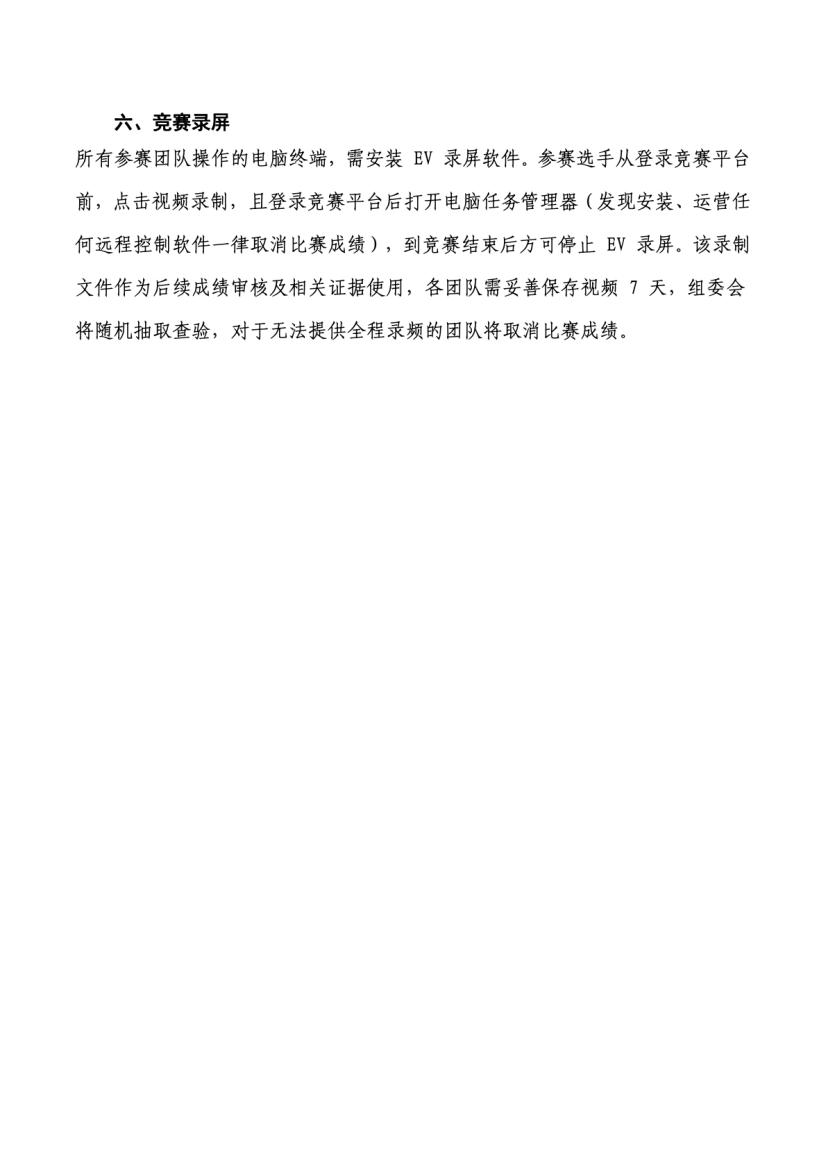 六、竞赛录屏

所有参赛团队操作的电脑终端，需安装 EV 录屏软件。参赛选手从登录竞赛平台前，点击视频录制，且登录竞赛平台后打开电脑任务管理器（发现安装、运营任何远程控制软件一律取消比赛成绩），到竞赛结束后方可停止 EV 录屏。该录制文件作为后续成绩审核及相关证据使用，各团队需妥善保存视频 7 天，组委会将随机抽取查验，对于无法提供全程录频的团队将取消比赛成绩。